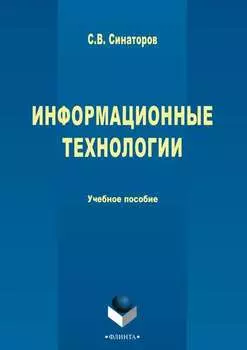 С.В. Синаторов

ИНФОРМАЦИОННЫЕ ТЕХНОЛОГИИ

Учебное пособие

•ФЛИНТА•